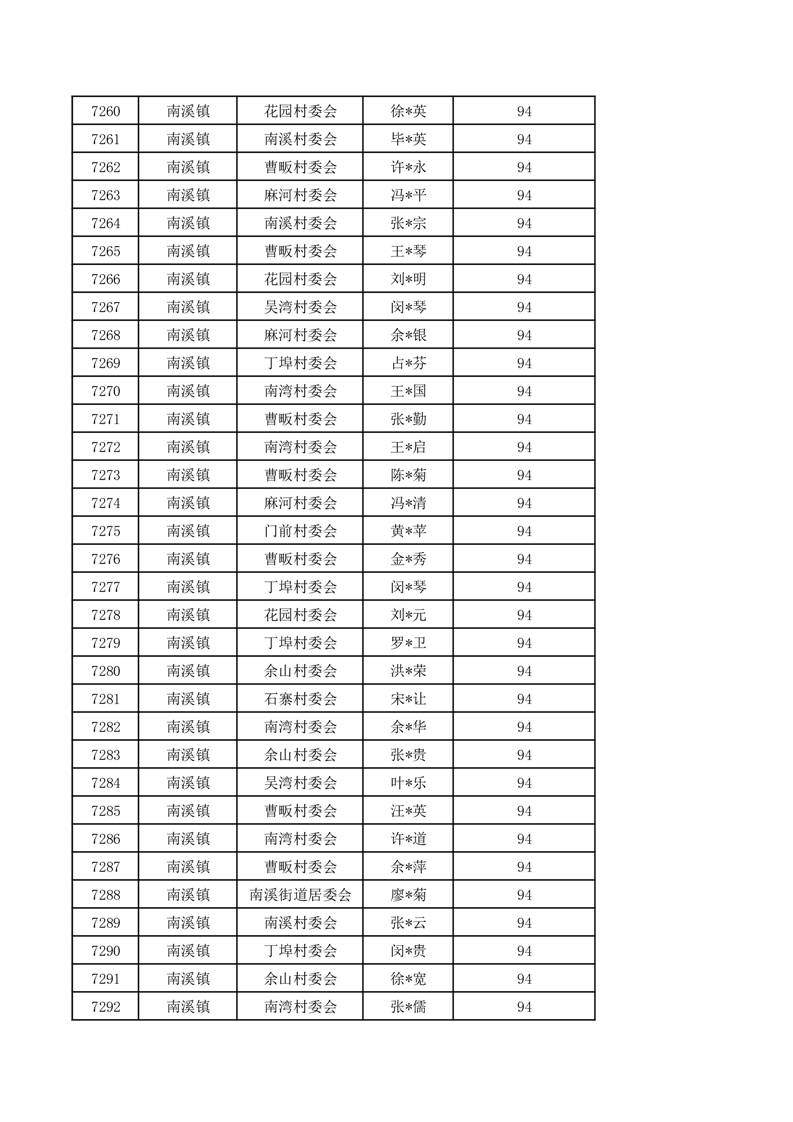 | 7260 | 南溪镇 | 花园村委会 | 徐*英 | 94 |
|---|---|---|---|---|
| 7261 | 南溪镇 | 南溪村委会 | 毕*英 | 94 |
| 7262 | 南溪镇 | 曹畈村委会 | 许*永 | 94 |
| 7263 | 南溪镇 | 麻河村委会 | 冯*平 | 94 |
| 7264 | 南溪镇 | 南溪村委会 | 张*宗 | 94 |
| 7265 | 南溪镇 | 曹畈村委会 | 王*琴 | 94 |
| 7266 | 南溪镇 | 花园村委会 | 刘*明 | 94 |
| 7267 | 南溪镇 | 吴湾村委会 | 闵*琴 | 94 |
| 7268 | 南溪镇 | 麻河村委会 | 余*银 | 94 |
| 7269 | 南溪镇 | 丁埠村委会 | 占*芬 | 94 |
| 7270 | 南溪镇 | 南湾村委会 | 王*国 | 94 |
| 7271 | 南溪镇 | 曹畈村委会 | 张*勤 | 94 |
| 7272 | 南溪镇 | 南湾村委会 | 王*启 | 94 |
| 7273 | 南溪镇 | 曹畈村委会 | 陈*菊 | 94 |
| 7274 | 南溪镇 | 麻河村委会 | 冯*清 | 94 |
| 7275 | 南溪镇 | 门前村委会 | 黄*苹 | 94 |
| 7276 | 南溪镇 | 曹畈村委会 | 金*秀 | 94 |
| 7277 | 南溪镇 | 丁埠村委会 | 闵*琴 | 94 |
| 7278 | 南溪镇 | 花园村委会 | 刘*元 | 94 |
| 7279 | 南溪镇 | 丁埠村委会 | 罗*卫 | 94 |
| 7280 | 南溪镇 | 余山村委会 | 洪*荣 | 94 |
| 7281 | 南溪镇 | 石寨村委会 | 宋*让 | 94 |
| 7282 | 南溪镇 | 南湾村委会 | 余*华 | 94 |
| 7283 | 南溪镇 | 余山村委会 | 张*贵 | 94 |
| 7284 | 南溪镇 | 吴湾村委会 | 叶*乐 | 94 |
| 7285 | 南溪镇 | 曹畈村委会 | 汪*英 | 94 |
| 7286 | 南溪镇 | 南湾村委会 | 许*道 | 94 |
| 7287 | 南溪镇 | 曹畈村委会 | 余*萍 | 94 |
| 7288 | 南溪镇 | 南溪街道居委会 | 廖*菊 | 94 |
| 7289 | 南溪镇 | 南溪村委会 | 张*云 | 94 |
| 7290 | 南溪镇 | 丁埠村委会 | 闵*贵 | 94 |
| 7291 | 南溪镇 | 余山村委会 | 徐*宽 | 94 |
| 7292 | 南溪镇 | 南湾村委会 | 张*儒 | 94 |